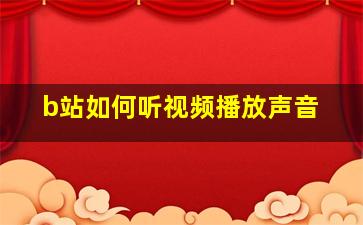 b站如何听视频播放声音